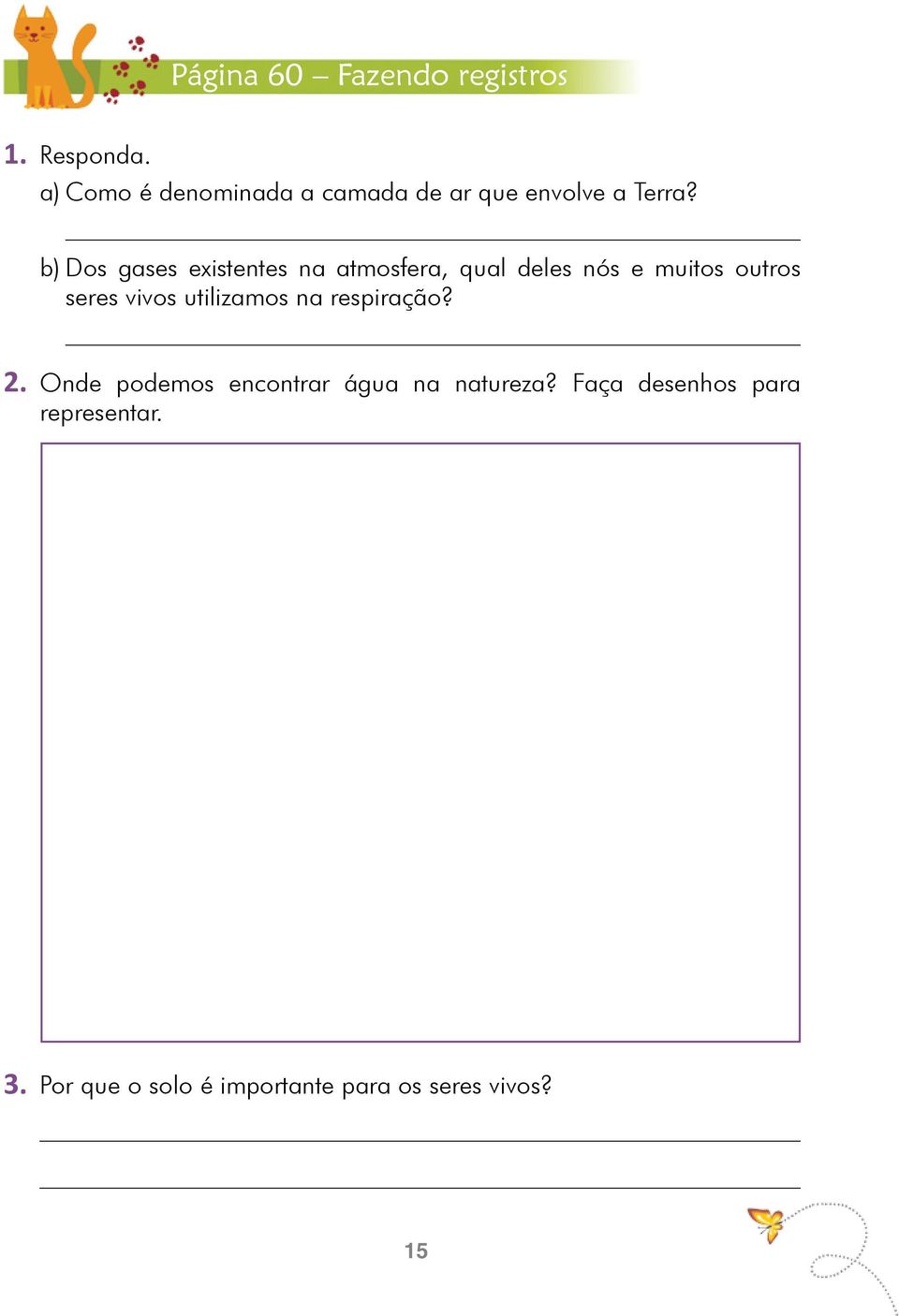 Página 60 – Fazendo registros

1. Responda.

a) Como é denominada a camada de ar que envolve a Terra?

b) Dos gases existentes na atmosfera, qual deles nós e muitos outros seres vivos utilizamos na respiração?

2. Onde podemos encontrar água na natureza? Faça desenhos para representar.

3. Por que o solo é importante para os seres vivos?

15